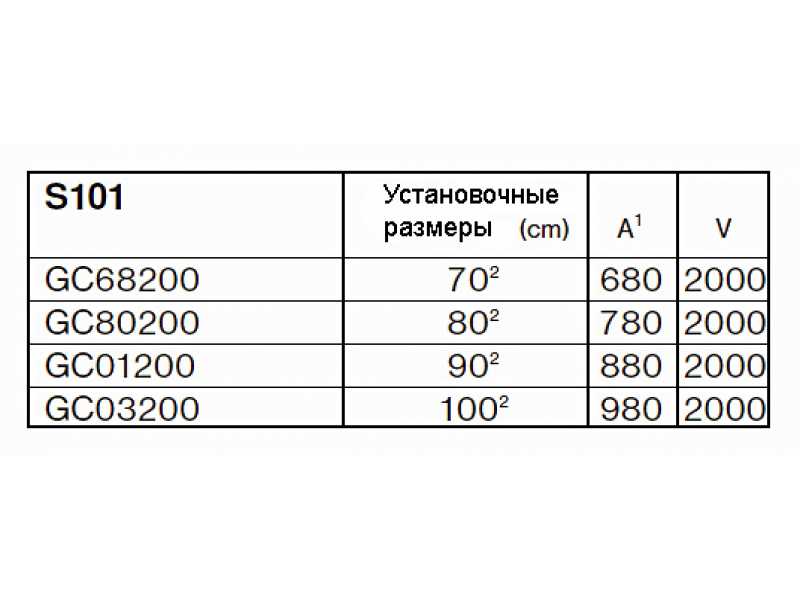 | S101 | Установочные размеры (cm) | $A^1$ | V |
|---|---|---|---|
| GC68200 | $70^2$ | 680 | 2000 |
| GC80200 | $80^2$ | 780 | 2000 |
| GC01200 | $90^2$ | 880 | 2000 |
| GC03200 | $100^2$ | 980 | 2000 |